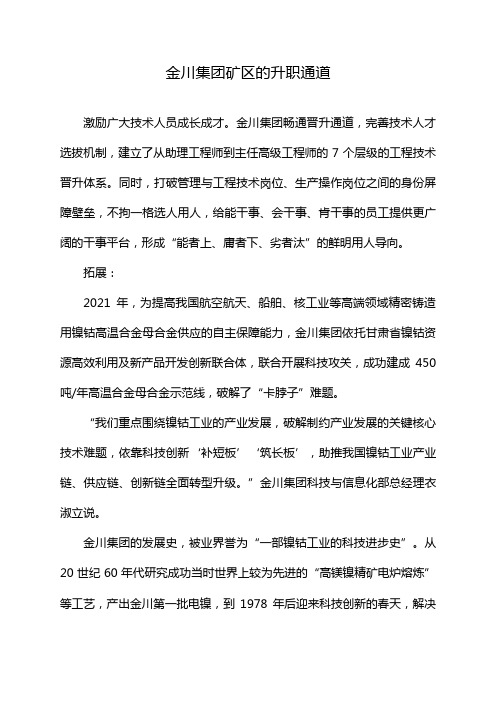 金川集团矿区的升职通道

激励广大技术人员成长成才。金川集团畅通晋升通道，完善技术人才选拔机制，建立了从助理工程师到主任高级工程师的 7 个层级的工程技术晋升体系。同时，打破管理与工程技术岗位、生产操作岗位之间的身份屏障壁垒，不拘一格选人用人，给能干事、会干事、肯干事的员工提供更广阔的干事平台，形成“能者上、庸者下、劣者汰”的鲜明用人导向。

拓展：

2021 年，为提高我国航空航天、船舶、核工业等高端领域精密铸造用镍钴高温合金母合金供应的自主保障能力，金川集团依托甘肃省镍钴资源高效利用及新产品开发创新联合体，联合开展科技攻关，成功建成 450 吨/年高温合金母合金示范线，破解了“卡脖子”难题。

“我们重点围绕镍钴工业的产业发展，破解制约产业发展的关键核心技术难题，依靠科技创新‘补短板’‘筑长板’，助推我国镍钴工业产业链、供应链、创新链全面转型升级。”金川集团科技与信息化部总经理衣淑立说。

金川集团的发展史，被业界誉为“一部镍钴工业的科技进步史”。从 20 世纪 60 年代研究成功当时世界上较为先进的“高镁镍精矿电炉熔炼”等工艺，产出金川第一批电镍，到 1978 年后迎来科技创新的春天，解决